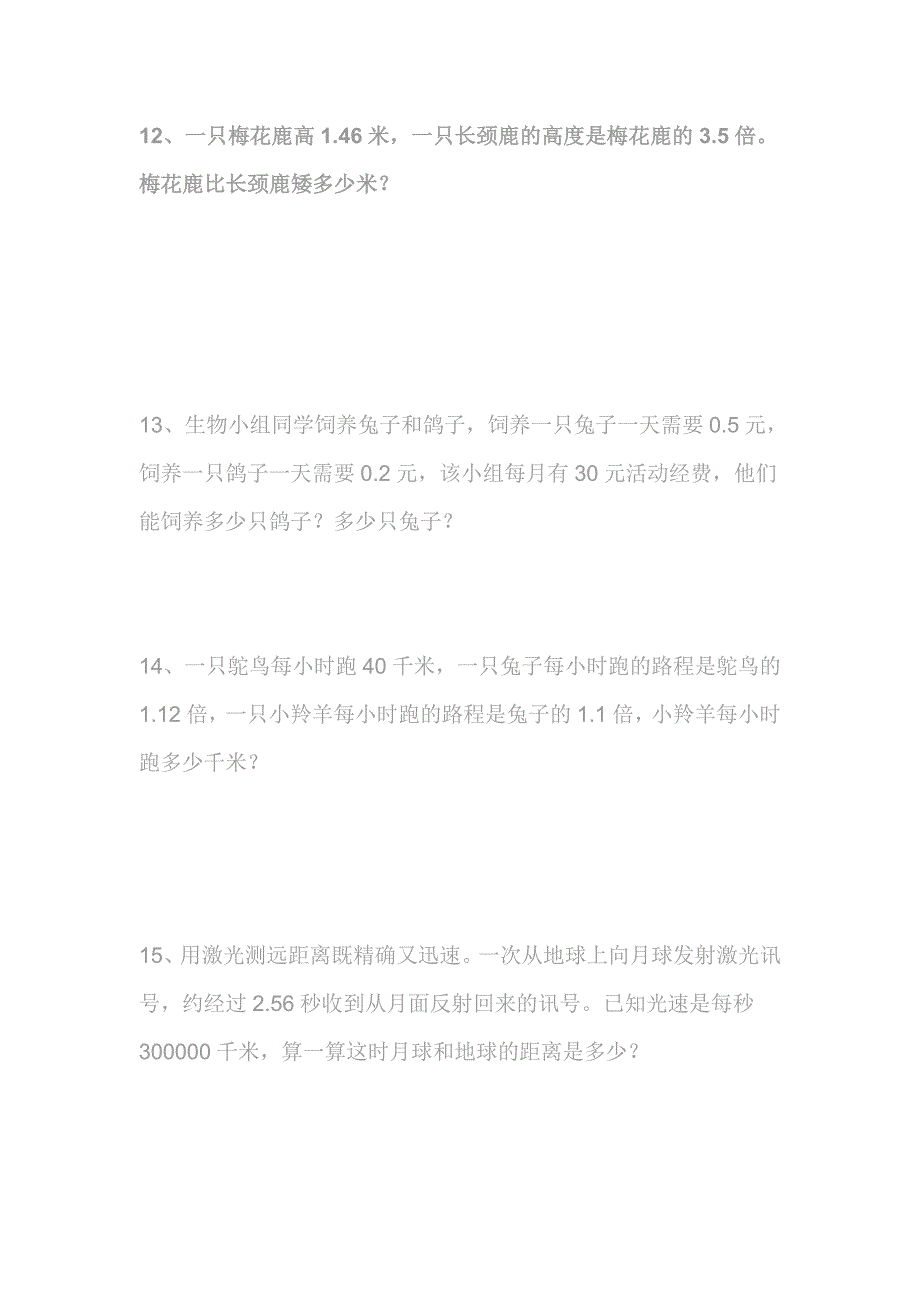 12、一只梅花鹿高 1.46 米，一只长颈鹿的高度是梅花鹿的 3.5 倍。梅花鹿比长颈鹿矮多少米？

13、生物小组同学饲养兔子和鸽子，饲养一只兔子一天需要 0.5 元，饲养一只鸽子一天需要 0.2 元，该小组每月有 30 元活动经费，他们能饲养多少只鸽子？多少只兔子？

14、一只鸵鸟每小时跑 40 千米，一只兔子每小时跑的路程是鸵鸟的 1.12 倍，一只小羚羊每小时跑的路程是兔子的 1.1 倍，小羚羊每小时跑多少千米？

15、用激光测远距离既精确又迅速。一次从地球上向月球发射激光讯号，约经过 2.56 秒收到从月面反射回来的讯号。已知光速是每秒 300000 千米，算一算这时月球和地球的距离是多少？